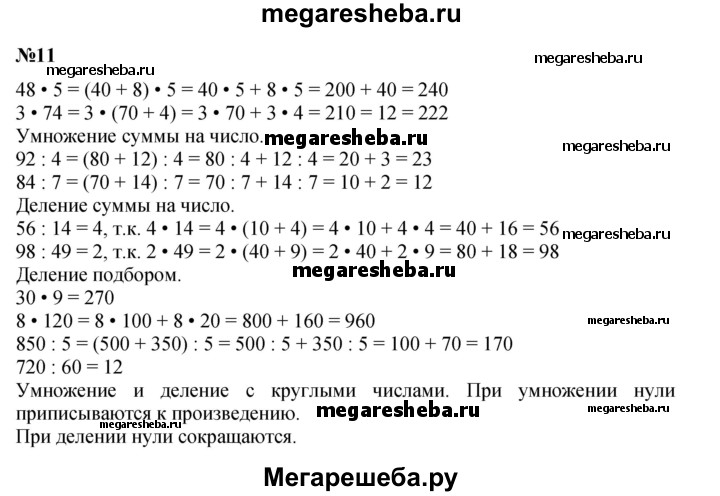 megaresheba.ru

№11

megaresheba.ru

megaresheba.ru

$48 \cdot 5 = (40 + 8) \cdot 5 = 40 \cdot 5 + 8 \cdot 5 = 200 + 40 = 240$
$3 \cdot 74 = 3 \cdot (70 + 4) = 3 \cdot 70 + 3 \cdot 4 = 210 = 12 = 222$
Умножение суммы на число. megaresheba.ru

megaresheba.ru

$92 : 4 = (80 + 12) : 4 = 80 : 4 + 12 : 4 = 20 + 3 = 23$
$84 : 7 = (70 + 14) : 7 = 70 : 7 + 14 : 7 = 10 + 2 = 12$
Деление суммы на число.
$56 : 14 = 4$, т.к. $4 \cdot 14 = 4 \cdot (10 + 4) = 4 \cdot 10 + 4 \cdot 4 = 40 + 16 = 56$ megaresheba.ru
$98 : 49 = 2$, т.к. $2 \cdot 49 = 2 \cdot (40 + 9) = 2 \cdot 40 + 2 \cdot 9 = 80 + 18 = 98$
Деление подбором. megaresheba.ru
$30 \cdot 9 = 270$
$8 \cdot 120 = 8 \cdot 100 + 8 \cdot 20 = 800 + 160 = 960$ megaresheba.ru
$850 : 5 = (500 + 350) : 5 = 500 : 5 + 350 : 5 = 100 + 70 = 170$
$720 : 60 = 12$
Умножение и деление с круглыми числами. При умножении нули приписываются к произведению. megaresheba.ru megaresheba.ru

megaresheba.ru
При делении нули сокращаются.

Мегарешеба.ру